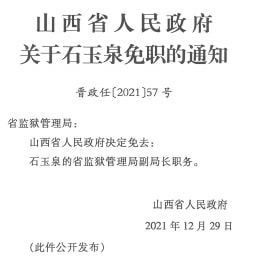 山西省人民政府
关于石玉泉免职的通知

晋政任〔2021〕57号

省监狱管理局：

山西省人民政府决定免去：

石玉泉的省监狱管理局副局长职务。

山西省人民政府

2021年12月29日

（此件公开发布）